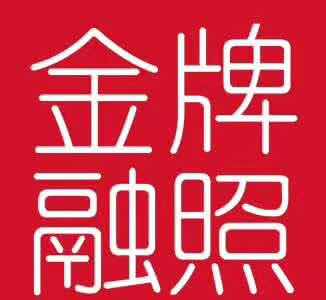 金牌
融照